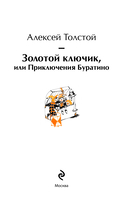 Алексей Толстой

—

Золотой ключик,
или Приключения Буратино

Москва